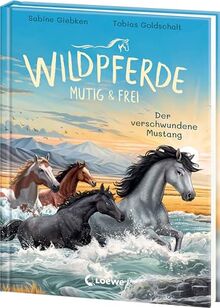 Sabine Giebken

Tobias Goldschalt

WILDPFERDE
MUTIG & FREI

Der verschwundene Mustang

Loewe